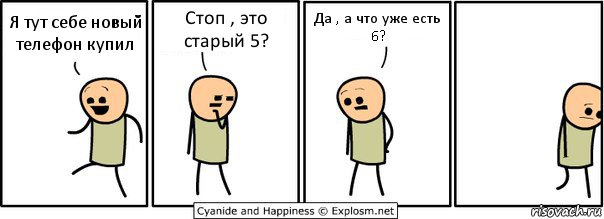 Я тут себе новый телефон купил

Стоп , это старый 5?

Да , а что уже есть 6?

Cyanide and Happiness © Explosm.net

risovach.ru